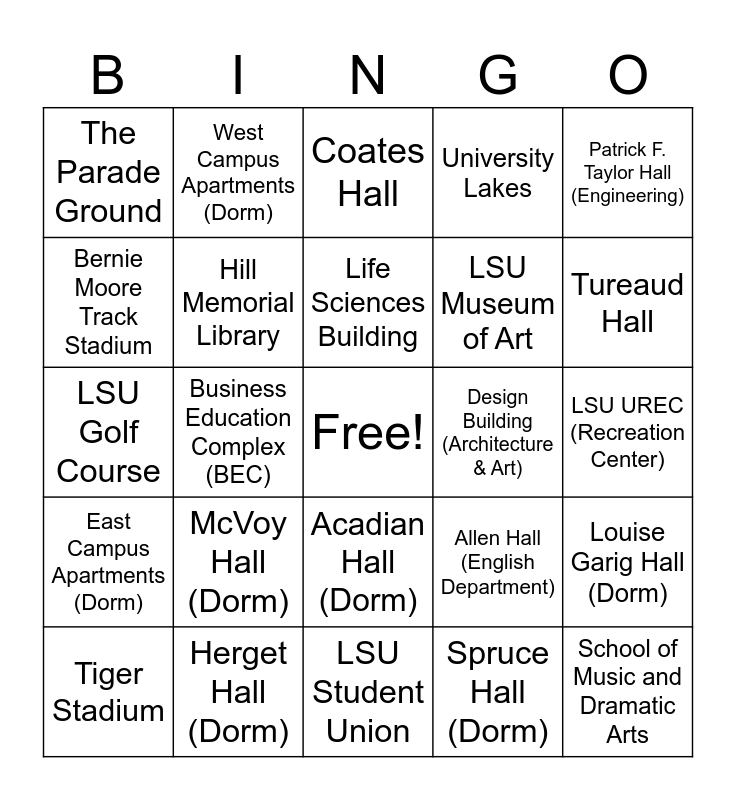 | B | I | N | G | O |
|---|---|---|---|---|
| The Parade Ground | West Campus Apartments (Dorm) | Coates Hall | University Lakes | Patrick F. Taylor Hall (Engineering) |
| Bernie Moore Track Stadium | Hill Memorial Library | Life Sciences Building | LSU Museum of Art | Tureaud Hall |
| LSU Golf Course | Business Education Complex (BEC) | Free! | Design Building (Architecture & Art) | LSU UREC (Recreation Center) |
| East Campus Apartments (Dorm) | McVoy Hall (Dorm) | Acadian Hall (Dorm) | Allen Hall (English Department) | Louise Garig Hall (Dorm) |
| Tiger Stadium | Herget Hall (Dorm) | LSU Student Union | Spruce Hall (Dorm) | School of Music and Dramatic Arts |